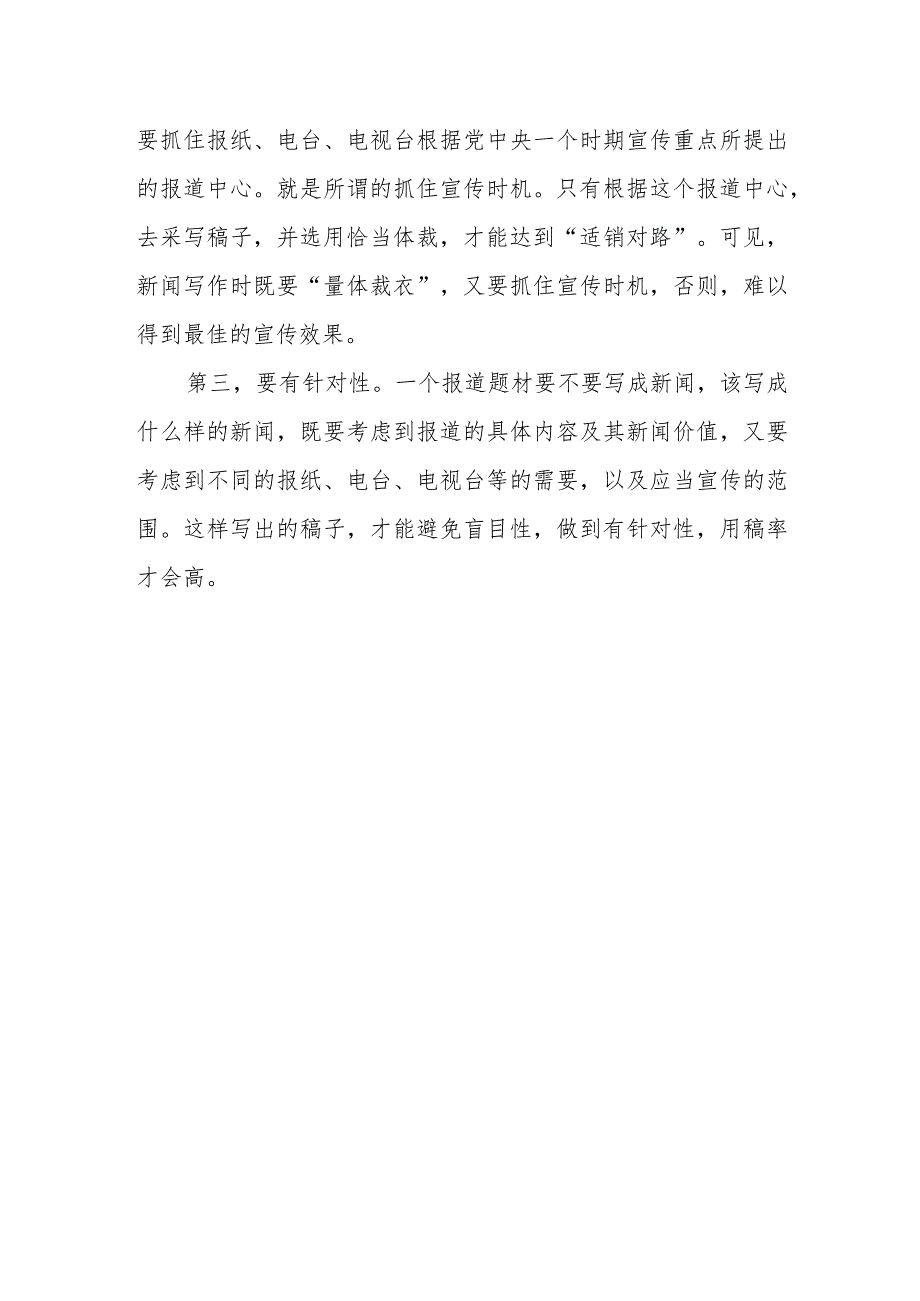 要抓住报纸、电台、电视台根据党中央一个时期宣传重点所提出的报道中心。就是所谓的抓住宣传时机。只有根据这个报道中心，去采写稿子，并选用恰当体裁，才能达到“适销对路”。可见，新闻写作时既要“量体裁衣”，又要抓住宣传时机，否则，难以得到最佳的宣传效果。

第三，要有针对性。一个报道题材要不要写成新闻，该写成什么样的新闻，既要考虑到报道的具体内容及其新闻价值，又要考虑到不同的报纸、电台、电视台等的需要，以及应当宣传的范围。这样写出的稿子，才能避免盲目性，做到有针对性，用稿率才会高。